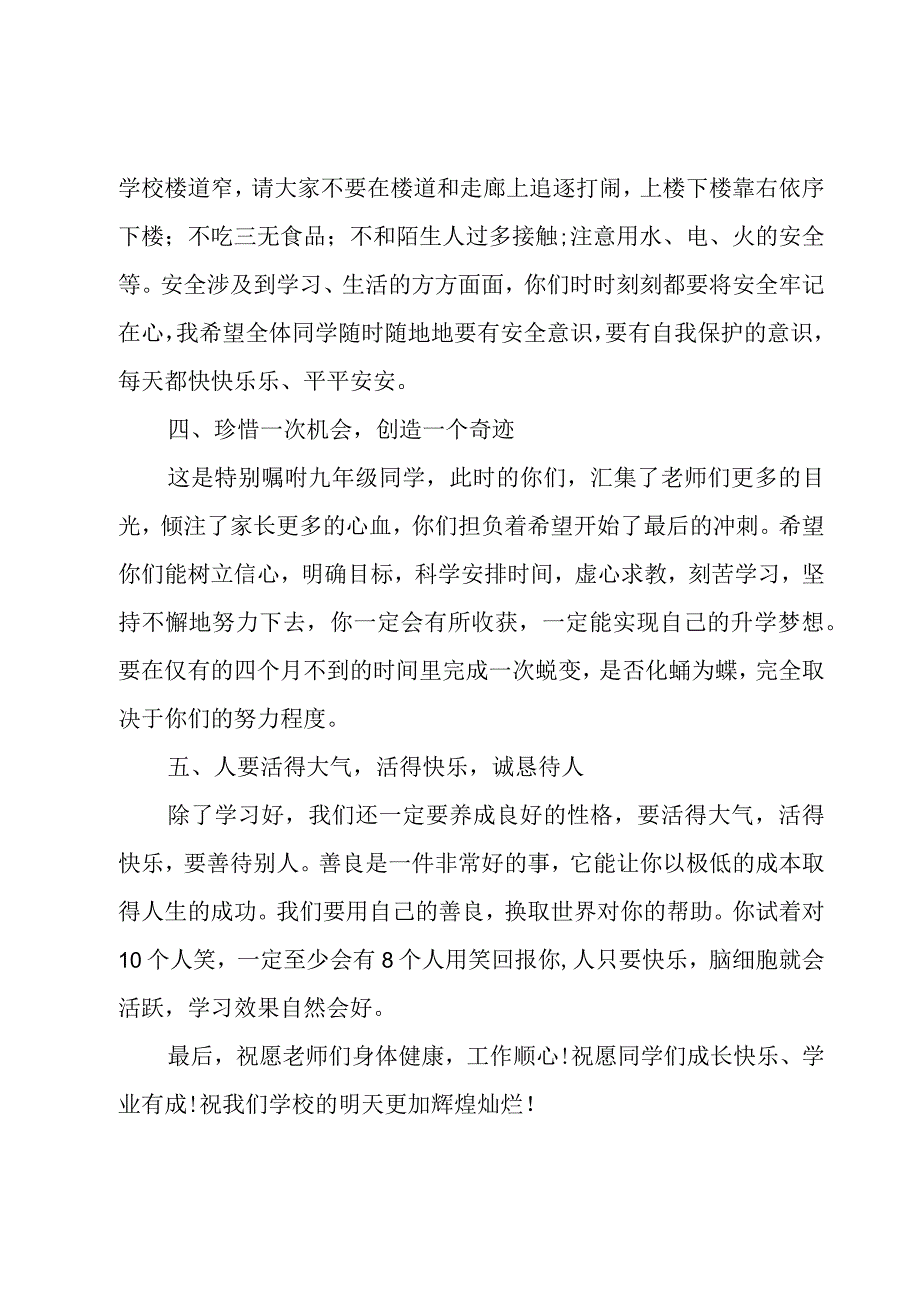 学校楼道窄，请大家不要在楼道和走廊上追逐打闹，上楼下楼靠右依序下楼；不吃三无食品；不和陌生人过多接触;注意用水、电、火的安全等。安全涉及到学习、生活的方方面面，你们时时刻刻都要将安全牢记在心，我希望全体同学随时随地地要有安全意识，要有自我保护的意识，每天都快快乐乐、平平安安。

四、珍惜一次机会，创造一个奇迹

这是特别嘱咐九年级同学，此时的你们，汇集了老师们更多的目光，倾注了家长更多的心血，你们担负着希望开始了最后的冲刺。希望你们能树立信心，明确目标，科学安排时间，虚心求教，刻苦学习，坚持不懈地努力下去，你一定会有所收获，一定能实现自己的升学梦想。要在仅有的四个月不到的时间里完成一次蜕变，是否化蛹为蝶，完全取决于你们的努力程度。

五、人要活得大气，活得快乐，诚恳待人

除了学习好，我们还一定要养成良好的性格，要活得大气，活得快乐，要善待别人。善良是一件非常好的事，它能让你以极低的成本取得人生的成功。我们要用自己的善良，换取世界对你的帮助。你试着对10个人笑，一定至少会有8个人用笑回报你，人只要快乐，脑细胞就会活跃，学习效果自然会好。

最后，祝愿老师们身体健康，工作顺心！祝愿同学们成长快乐、学业有成！祝我们学校的明天更加辉煌灿烂！